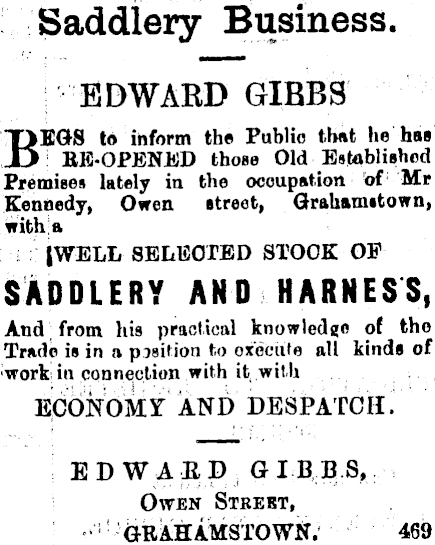 Saddlery Business.

EDWARD GIBBS

BEGS to inform the Public that he has RE-OPENED those Old Established Premises lately in the occupation of Mr Kennedy, Owen street, Grahamstown, with a

WELL SELECTED STOCK OF

SADDLERY AND HARNESS,

And from his practical knowledge of the Trade is in a position to execute all kinds of work in connection with it with

ECONOMY AND DESPATCH.

EDWARD GIBBS,
OWEN STREET,
GRAHAMSTOWN. 469